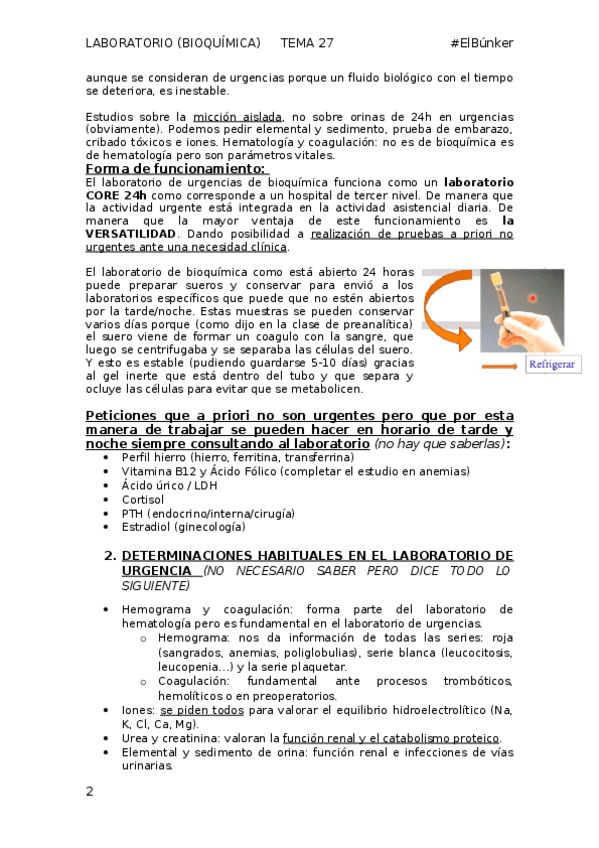 LABORATORIO (BIOQUÍMICA)    TEMA 27    #ElBúnker

aunque se consideran de urgencias porque un fluido biológico con el tiempo se deteriora, es inestable.

Estudios sobre la micción aislada, no sobre orinas de 24h en urgencias (obviamente). Podemos pedir elemental y sedimento, prueba de embarazo, cribado tóxicos e iones. Hematología y coagulación: no es de bioquímica es de hematología pero son parámetros vitales.

Forma de funcionamiento:
El laboratorio de urgencias de bioquímica funciona como un laboratorio CORE 24h como corresponde a un hospital de tercer nivel. De manera que la actividad urgente está integrada en la actividad asistencial diaria. De manera que la mayor ventaja de este funcionamiento es la VERSATILIDAD. Dando posibilidad a realización de pruebas a priori no urgentes ante una necesidad clínica.

El laboratorio de bioquímica como está abierto 24 horas puede preparar sueros y conservar para envió a los laboratorios específicos que puede que no estén abiertos por la tarde/noche. Estas muestras se pueden conservar varios días porque (como dijo en la clase de preanalítica) el suero viene de formar un coagulo con la sangre, que luego se centrifugaba y se separaba las células del suero. Y esto es estable (pudiendo guardarse 5-10 días) gracias al gel inerte que está dentro del tubo y que separa y ocluye las células para evitar que se metabolicen.

Refrigerar

Peticiones que a priori no son urgentes pero que por esta manera de trabajar se pueden hacer en horario de tarde y noche siempre consultando al laboratorio (no hay que saberlas):
• Perfil hierro (hierro, ferritina, transferrina)
• Vitamina B12 y Ácido Fólico (completar el estudio en anemias)
• Ácido úrico / LDH
• Cortisol
• PTH (endocrino/interna/cirugía)
• Estradiol (ginecología)

2. DETERMINACIONES HABITUALES EN EL LABORATORIO DE URGENCIA (NO NECESARIO SABER PERO DICE TODO LO SIGUIENTE)

• Hemograma y coagulación: forma parte del laboratorio de hematología pero es fundamental en el laboratorio de urgencias.
  o Hemograma: nos da información de todas las series: roja (sangrados, anemias, poliglobulias), serie blanca (leucocitosis, leucopenia…) y la serie plaquetar.
  o Coagulación: fundamental ante procesos trombóticos, hemolíticos o en preoperatorios.
• Iones: se piden todos para valorar el equilibrio hidroelectrolítico (Na, K, Cl, Ca, Mg).
• Urea y creatinina: valoran la función renal y el catabolismo proteico.
• Elemental y sedimento de orina: función renal e infecciones de vías urinarias.

2